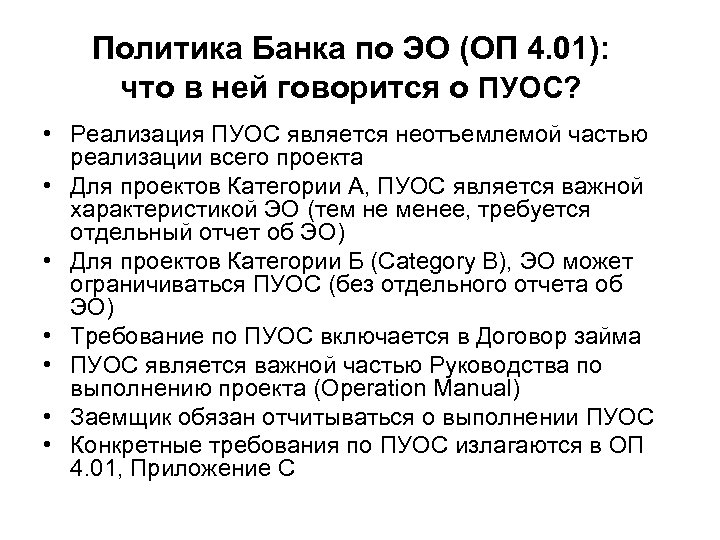 Политика Банка по ЭО (ОП 4.01): что в ней говорится о ПУОС?

• Реализация ПУОС является неотъемлемой частью реализации всего проекта
• Для проектов Категории А, ПУОС является важной характеристикой ЭО (тем не менее, требуется отдельный отчет об ЭО)
• Для проектов Категории Б (Category B), ЭО может ограничиваться ПУОС (без отдельного отчета об ЭО)
• Требование по ПУОС включается в Договор займа
• ПУОС является важной частью Руководства по выполнению проекта (Operation Manual)
• Заемщик обязан отчитываться о выполнении ПУОС
• Конкретные требования по ПУОС излагаются в ОП 4.01, Приложение С